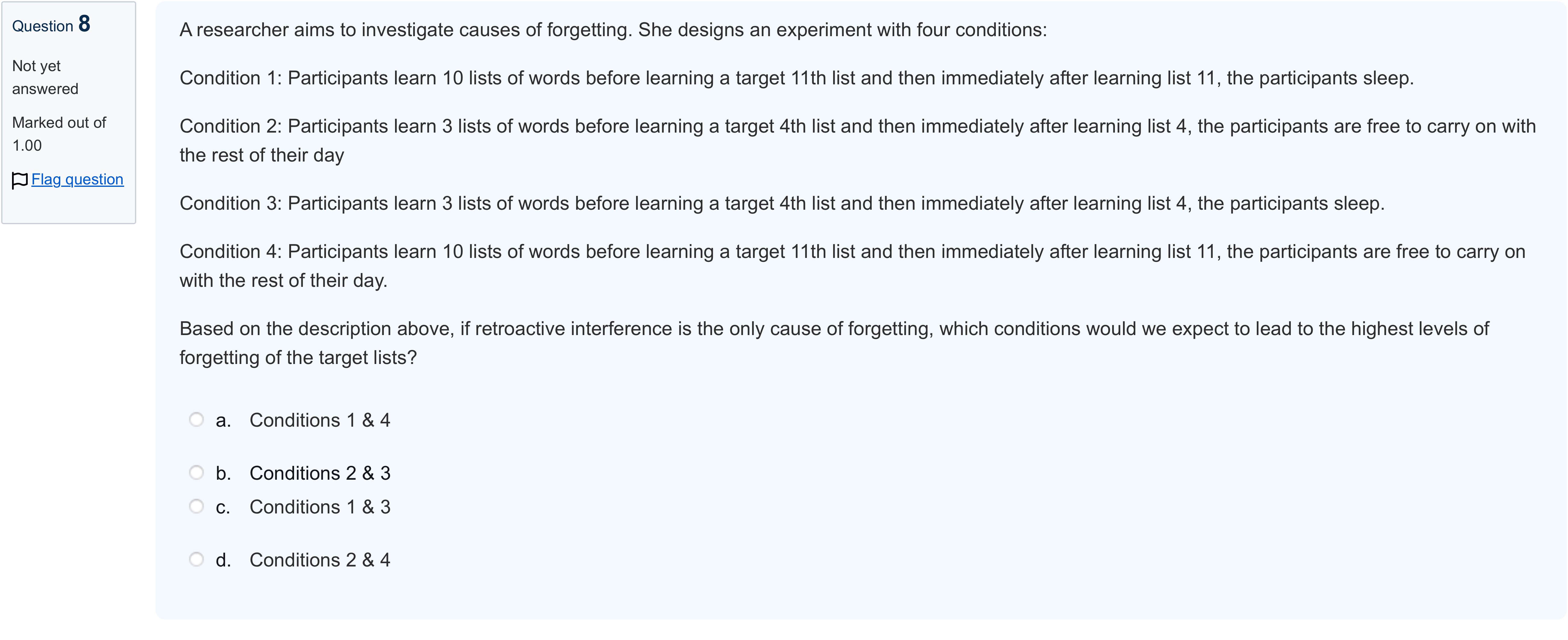 Question 8

Not yet answered

Marked out of 1.00

Flag question

A researcher aims to investigate causes of forgetting. She designs an experiment with four conditions:

Condition 1: Participants learn 10 lists of words before learning a target 11th list and then immediately after learning list 11, the participants sleep.

Condition 2: Participants learn 3 lists of words before learning a target 4th list and then immediately after learning list 4, the participants are free to carry on with the rest of their day

Condition 3: Participants learn 3 lists of words before learning a target 4th list and then immediately after learning list 4, the participants sleep.

Condition 4: Participants learn 10 lists of words before learning a target 11th list and then immediately after learning list 11, the participants are free to carry on with the rest of their day.

Based on the description above, if retroactive interference is the only cause of forgetting, which conditions would we expect to lead to the highest levels of forgetting of the target lists?

a. Conditions 1 & 4

b. Conditions 2 & 3

c. Conditions 1 & 3

d. Conditions 2 & 4